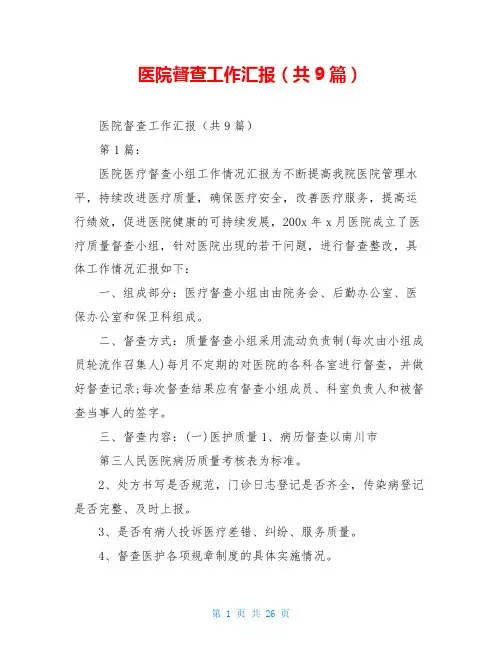 医院督查工作汇报（共9篇）

医院督查工作汇报（共9篇）

第1篇：

医院医疗督查小组工作情况汇报为不断提高我院医院管理水平，持续改进医疗质量，确保医疗安全，改善医疗服务，提高运行绩效，促进医院健康的可持续发展，200x年x月医院成立了医疗质量督查小组，针对医院出现的若干问题，进行督查整改，具体工作情况汇报如下：

一、组成部分：医疗督查小组由由院务会、后勤办公室、医保办公室和保卫科组成。

二、督查方式：质量督查小组采用流动负责制(每次由小组成员轮流作召集人)每月不定期的对医院的各科各室进行督查，并做好督查记录;每次督查结果应有督查小组成员、科室负责人和被督查当事人的签字。

三、督查内容：(一)医护质量1、病历督查以南川市

第三人民医院病历质量考核表为标准。

2、处方书写是否规范，门诊日志登记是否齐全，传染病登记是否完整、及时上报。

3、是否有病人投诉医疗差错、纠纷、服务质量。

4、督查医护各项规章制度的具体实施情况。

第 1 页 共 26 页